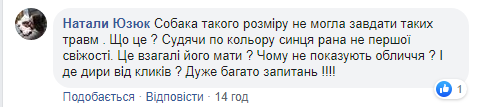 Натали Юзюк Собака такого розміру не могла завдати таких травм . Що це ? Судячи по кольору синця рана не першої свіжості. Це взагалі його мати ? Чому не показують обличчя ? І де дири від кликів ? Дуже багато запитань !!!!

Подобається · Відповісти · 14 год

1